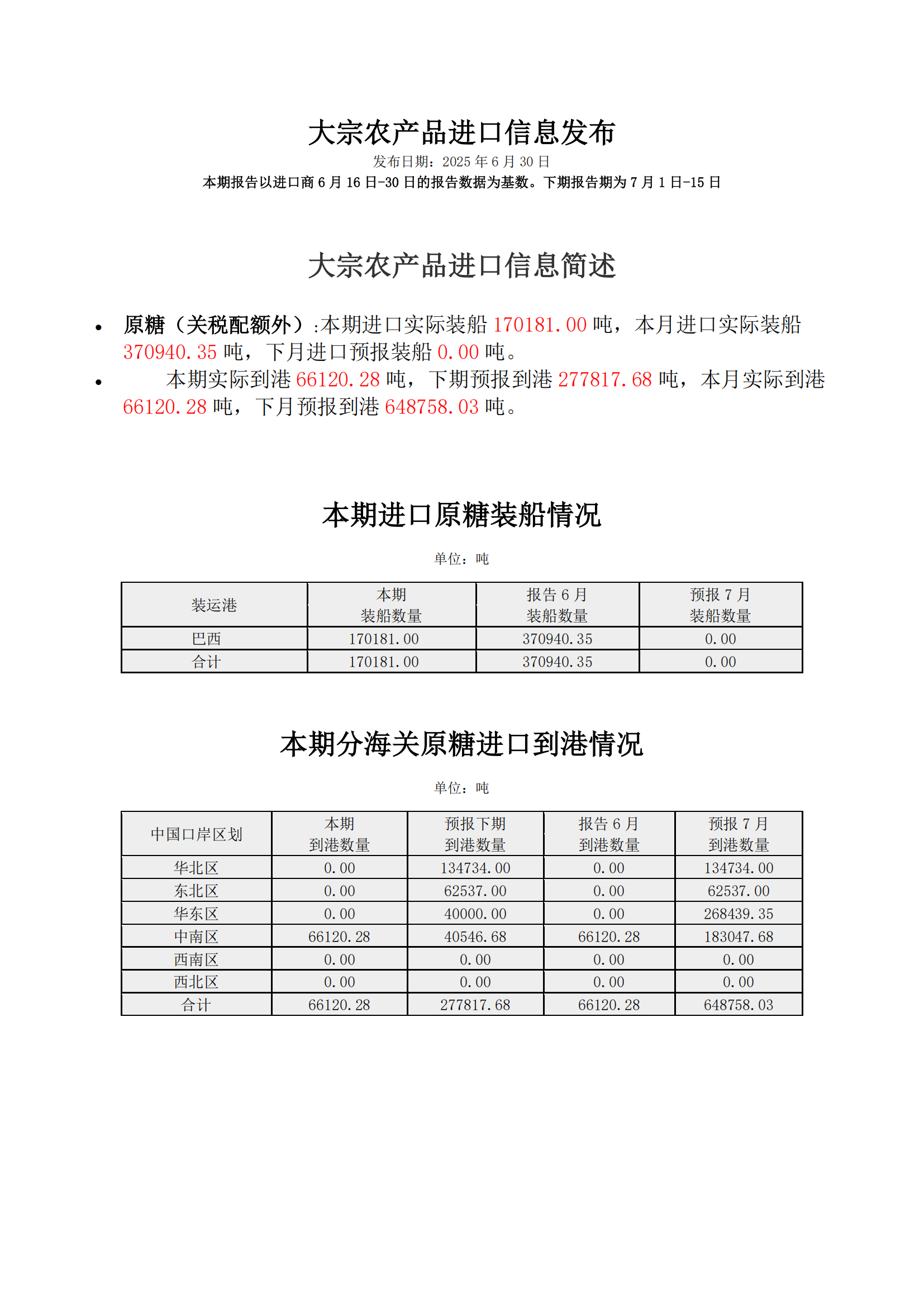 大宗农产品进口信息发布

发布日期：2025 年 6 月 30 日

本期报告以进口商 6 月 16 日-30 日的报告数据为基数。下期报告期为 7 月 1 日-15 日

大宗农产品进口信息简述

• 原糖（关税配额外）:本期进口实际装船 170181.00 吨，本月进口实际装船 370940.35 吨，下月进口预报装船 0.00 吨。
• 本期实际到港 66120.28 吨，下期预报到港 277817.68 吨，本月实际到港 66120.28 吨，下月预报到港 648758.03 吨。

本期进口原糖装船情况

单位：吨

| 装运港 | 本期 装船数量 | 报告 6 月 装船数量 | 预报 7 月 装船数量 |
|---|---|---|---|
| 巴西 | 170181.00 | 370940.35 | 0.00 |
| 合计 | 170181.00 | 370940.35 | 0.00 |

本期分海关原糖进口到港情况

单位：吨

| 中国口岸区划 | 本期 到港数量 | 预报下期 到港数量 | 报告 6 月 到港数量 | 预报 7 月 到港数量 |
|---|---|---|---|---|
| 华北区 | 0.00 | 134734.00 | 0.00 | 134734.00 |
| 东北区 | 0.00 | 62537.00 | 0.00 | 62537.00 |
| 华东区 | 0.00 | 40000.00 | 0.00 | 268439.35 |
| 中南区 | 66120.28 | 40546.68 | 66120.28 | 183047.68 |
| 西南区 | 0.00 | 0.00 | 0.00 | 0.00 |
| 西北区 | 0.00 | 0.00 | 0.00 | 0.00 |
| 合计 | 66120.28 | 277817.68 | 66120.28 | 648758.03 |